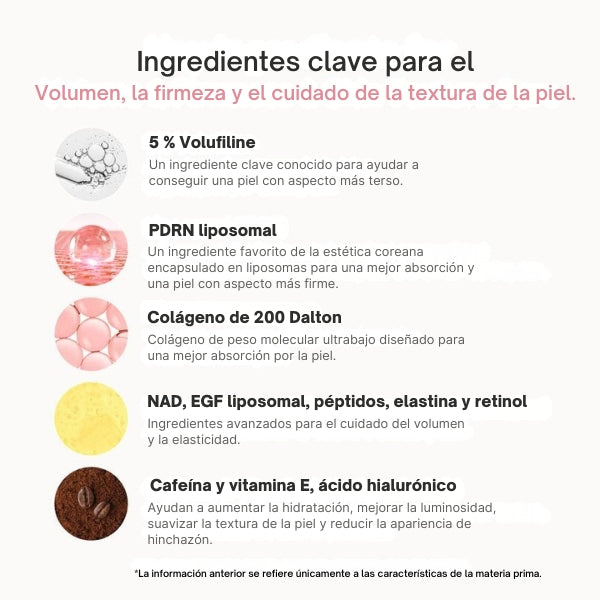 Ingredientes clave para el
Volumen, la firmeza y el cuidado de la textura de la piel.

5 % Volufiline

Un ingrediente clave conocido para ayudar a conseguir una piel con aspecto más terso.

PDRN liposomal

Un ingrediente favorito de la estética coreana encapsulado en liposomas para una mejor absorción y una piel con aspecto más firme.

Colágeno de 200 Dalton

Colágeno de peso molecular ultrabajo diseñado para una mejor absorción por la piel.

NAD, EGF liposomal, péptidos, elastina y retinol

Ingredientes avanzados para el cuidado del volumen y la elasticidad.

Cafeína y vitamina E, ácido hialurónico

Ayudan a aumentar la hidratación, mejorar la luminosidad, suavizar la textura de la piel y reducir la apariencia de hinchazón.

*La información anterior se refiere únicamente a las características de la materia prima.